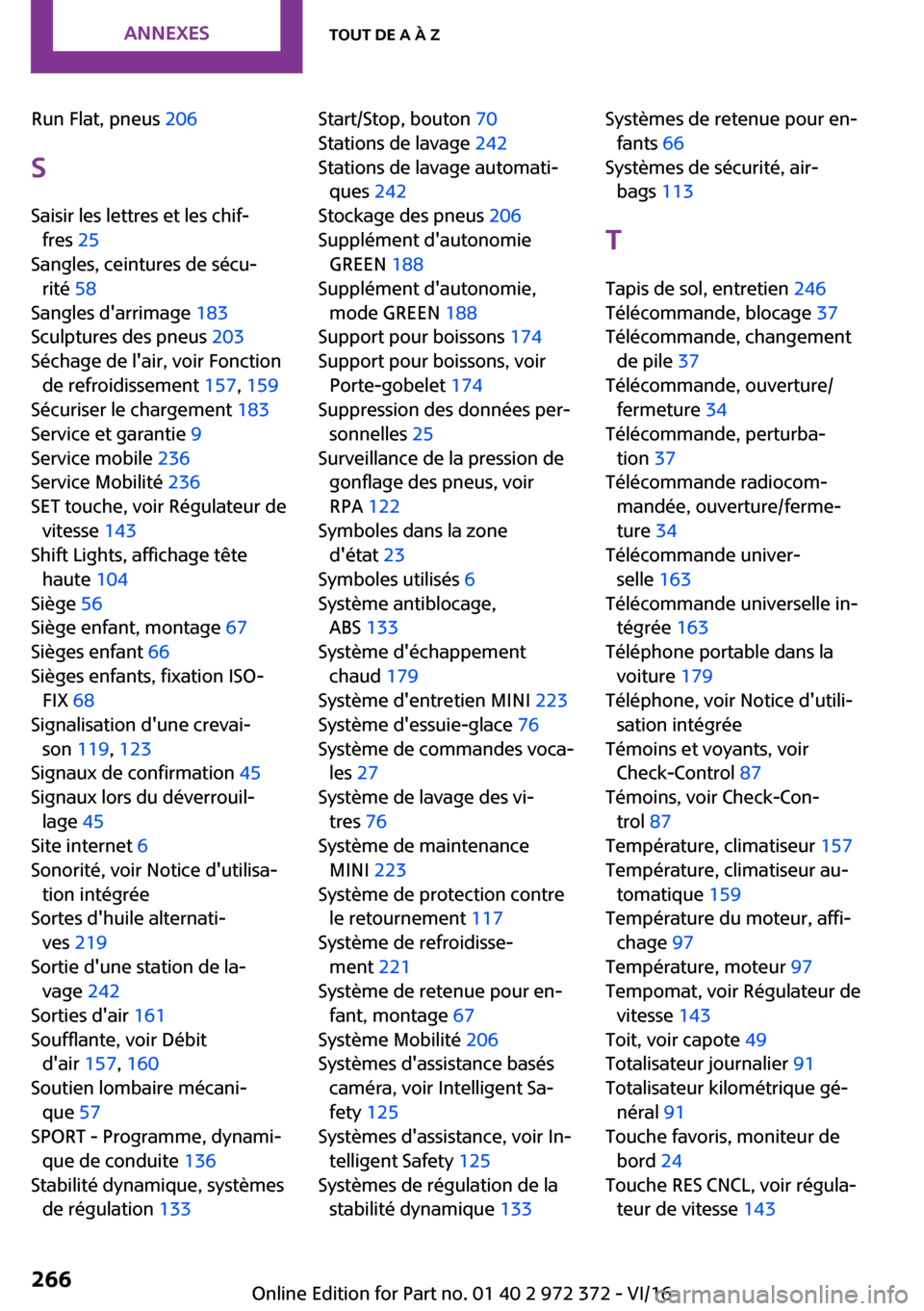 ANNEXES

TOUT DE A À Z

Run Flat, pneus 206

S

Saisir les lettres et les chiffres 25
Sangles, ceintures de sécurité 58
Sangles d'arrimage 183
Sculptures des pneus 203
Séchage de l'air, voir Fonction de refroidissement 157, 159
Sécuriser le chargement 183
Service et garantie 9
Service mobile 236
Service Mobilité 236
SET touche, voir Régulateur de vitesse 143
Shift Lights, affichage tête haute 104
Siège 56
Siège enfant, montage 67
Sièges enfant 66
Sièges enfants, fixation ISOFIX 68
Signalisation d'une crevaison 119, 123
Signaux de confirmation 45
Signaux lors du déverrouillage 45
Site internet 6
Sonorité, voir Notice d'utilisation intégrée
Sortes d'huile alternatives 219
Sortie d'une station de lavage 242
Sorties d'air 161
Soufflante, voir Débit d'air 157, 160
Soutien lombaire mécanique 57
SPORT - Programme, dynamique de conduite 136
Stabilité dynamique, systèmes de régulation 133

Start/Stop, bouton 70
Stations de lavage 242
Stations de lavage automatiques 242
Stockage des pneus 206
Supplément d'autonomie GREEN 188
Supplément d'autonomie, mode GREEN 188
Support pour boissons 174
Support pour boissons, voir Porte-gobelet 174
Suppression des données personnelles 25
Surveillance de la pression de gonflage des pneus, voir RPA 122
Symboles dans la zone d'état 23
Symboles utilisés 6
Système antiblocage, ABS 133
Système d'échappement chaud 179
Système d'entretien MINI 223
Système d'essuie-glace 76
Système de commandes vocales 27
Système de lavage des vitres 76
Système de maintenance MINI 223
Système de protection contre le retournement 117
Système de refroidissement 221
Système de retenue pour enfant, montage 67
Système Mobilité 206
Systèmes d'assistance basés caméra, voir Intelligent Safety 125
Systèmes d'assistance, voir Intelligent Safety 125
Systèmes de régulation de la stabilité dynamique 133

Systèmes de retenue pour enfants 66
Systèmes de sécurité, airbags 113

T

Tapis de sol, entretien 246
Télécommande, blocage 37
Télécommande, changement de pile 37
Télécommande, ouverture/fermeture 34
Télécommande, perturbation 37
Télécommande radiocommandée, ouverture/fermeture 34
Télécommande universelle 163
Télécommande universelle intégrée 163
Téléphone portable dans la voiture 179
Téléphone, voir Notice d'utilisation intégrée
Témoins et voyants, voir Check-Control 87
Témoins, voir Check-Control 87
Température, climatiseur 157
Température, climatiseur automatique 159
Température du moteur, affichage 97
Température, moteur 97
Tempomat, voir Régulateur de vitesse 143
Toit, voir capote 49
Totalisateur journalier 91
Totalisateur kilométrique général 91
Touche favoris, moniteur de bord 24
Touche RES CNCL, voir régulateur de vitesse 143

266

Online Edition for Part no. 01 40 2 972 372 - VI/16

carmanualsonline.info